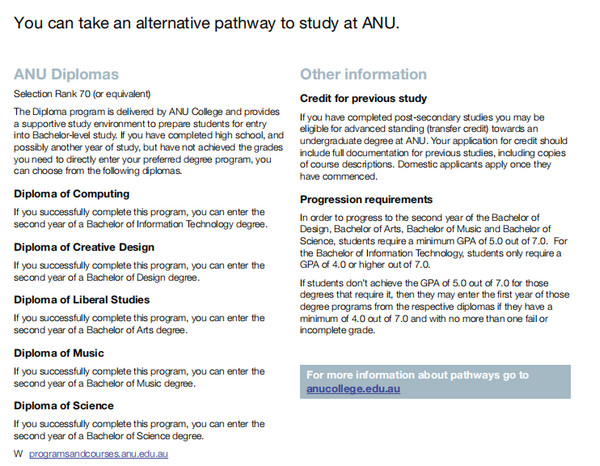 You can take an alternative pathway to study at ANU.

ANU Diplomas

Selection Rank 70 (or equivalent)

The Diploma program is delivered by ANU College and provides a supportive study environment to prepare students for entry into Bachelor-level study. If you have completed high school, and possibly another year of study, but have not achieved the grades you need to directly enter your preferred degree program, you can choose from the following diplomas.

Diploma of Computing

If you successfully complete this program, you can enter the second year of a Bachelor of Information Technology degree.

Diploma of Creative Design

If you successfully complete this program, you can enter the second year of a Bachelor of Design degree.

Diploma of Liberal Studies

If you successfully complete this program, you can enter the second year of a Bachelor of Arts degree.

Diploma of Music

If you successfully complete this program, you can enter the second year of a Bachelor of Music degree.

Diploma of Science

If you successfully complete this program, you can enter the second year of a Bachelor of Science degree.

W programsandcourses.anu.edu.au

Other information

Credit for previous study

If you have completed post-secondary studies you may be eligible for advanced standing (transfer credit) towards an undergraduate degree at ANU. Your application for credit should include full documentation for previous studies, including copies of course descriptions. Domestic applicants apply once they have commenced.

Progression requirements

In order to progress to the second year of the Bachelor of Design, Bachelor of Arts, Bachelor of Music and Bachelor of Science, students require a minimum GPA of 5.0 out of 7.0. For the Bachelor of Information Technology, students only require a GPA of 4.0 or higher out of 7.0.

If students don't achieve the GPA of 5.0 out of 7.0 for those degrees that require it, then they may enter the first year of those degree programs from the respective diplomas if they have a minimum of 4.0 out of 7.0 and with no more than one fail or incomplete grade.

For more information about pathways go to anucollege.edu.au